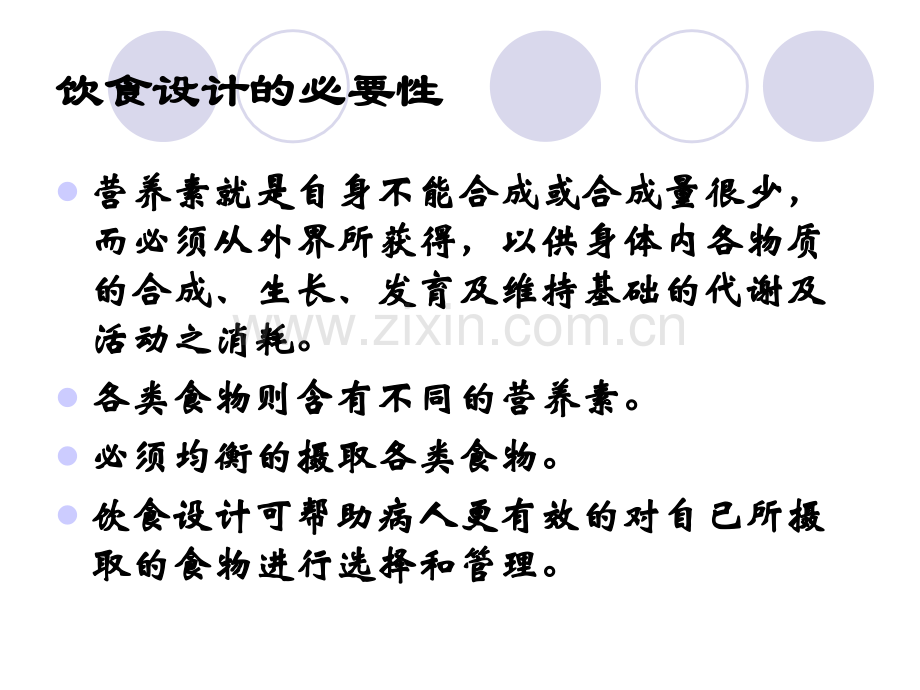 饮食设计的必要性

• 营养素就是自身不能合成或合成量很少，而必须从外界所获得，以供身体内各物质的合成、生长、发育及维持基础的代谢及活动之消耗。
• 各类食物则含有不同的营养素。
• 必须均衡的摄取各类食物。
• 饮食设计可帮助病人更有效的对自己所摄取的食物进行选择和管理。

www.zixin.com.cn